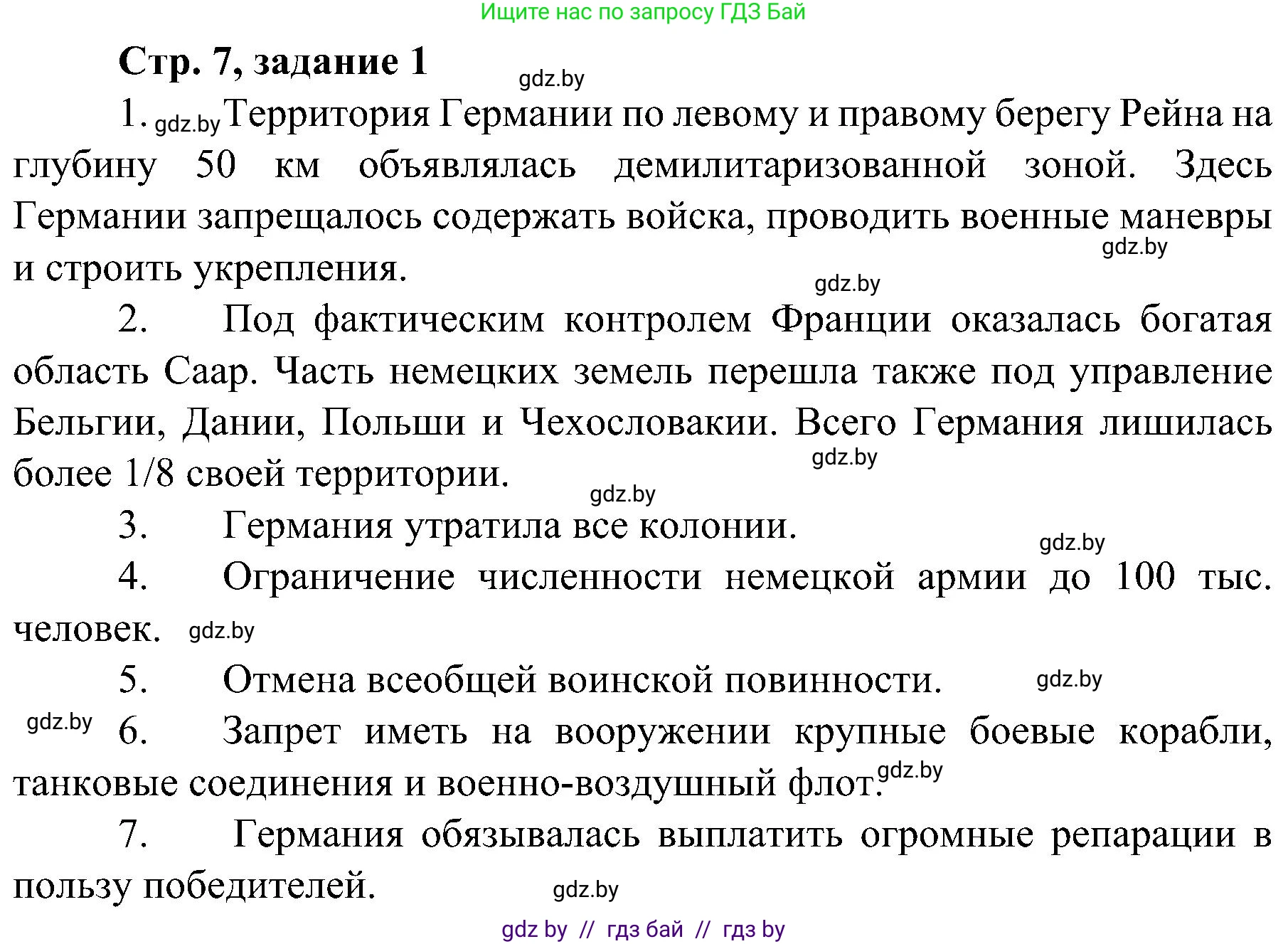 Ищите нас по запросу ГДЗ Бай

**Стр. 7, задание 1**

gdz.by

1. gdz.by Территория Германии по левому и правому берегу Рейна на глубину 50 км объявлялась демилитаризованной зоной. Здесь Германии запрещалось содержать войска, проводить военные маневры и строить укрепления. gdz.by gdz.by

2. Под фактическим контролем Франции оказалась богатая область Саар. Часть немецких земель перешла также под управление Бельгии, Дании, Польши и Чехословакии. Всего Германия лишилась более 1/8 своей территории. gdz.by gdz.by

3. Германия утратила все колонии. gdz.by

4. Ограничение численности немецкой армии до 100 тыс. человек. gdz.by

5. Отмена всеобщей воинской повинности. gdz.by

gdz.by 6. Запрет иметь на вооружении крупные боевые корабли, танковые соединения и военно-воздушный флот. gdz.by

7. Германия обязывалась выплатить огромные репарации в пользу победителей. gdz.by

gdz by // гдз бай // гдз by